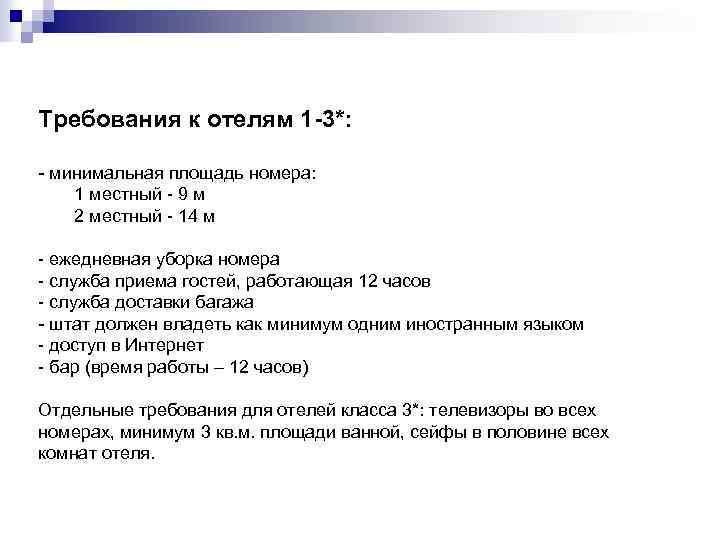 Требования к отелям 1-3*:

- минимальная площадь номера:
1 местный - 9 м
2 местный - 14 м

- ежедневная уборка номера
- служба приема гостей, работающая 12 часов
- служба доставки багажа
- штат должен владеть как минимум одним иностранным языком
- доступ в Интернет
- бар (время работы – 12 часов)

Отдельные требования для отелей класса 3*: телевизоры во всех номерах, минимум 3 кв.м. площади ванной, сейфы в половине всех комнат отеля.